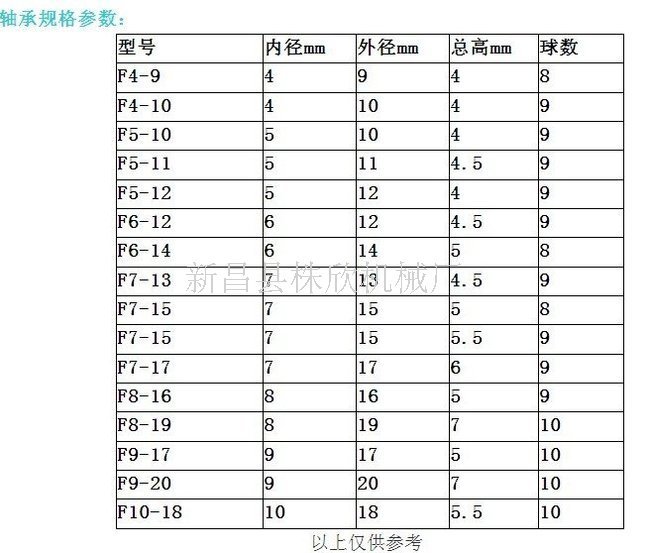 轴承规格参数：

| 型号 | 内径mm | 外径mm | 总高mm | 球数 |
|---|---|---|---|---|
| F4-9 | 4 | 9 | 4 | 8 |
| F4-10 | 4 | 10 | 4 | 9 |
| F5-10 | 5 | 10 | 4 | 9 |
| F5-11 | 5 | 11 | 4.5 | 9 |
| F5-12 | 5 | 12 | 4 | 9 |
| F6-12 | 6 | 12 | 4.5 | 9 |
| F6-14 | 6 | 14 | 5 | 8 |
| F7-13 | 7 | 13 | 4.5 | 9 |
| F7-15 | 7 | 15 | 5 | 8 |
| F7-15 | 7 | 15 | 5.5 | 9 |
| F7-17 | 7 | 17 | 6 | 9 |
| F8-16 | 8 | 16 | 5 | 9 |
| F8-19 | 8 | 19 | 7 | 10 |
| F9-17 | 9 | 17 | 5 | 10 |
| F9-20 | 9 | 20 | 7 | 10 |
| F10-18 | 10 | 18 | 5.5 | 10 |

新昌县株欣机械厂

以上仅供参考